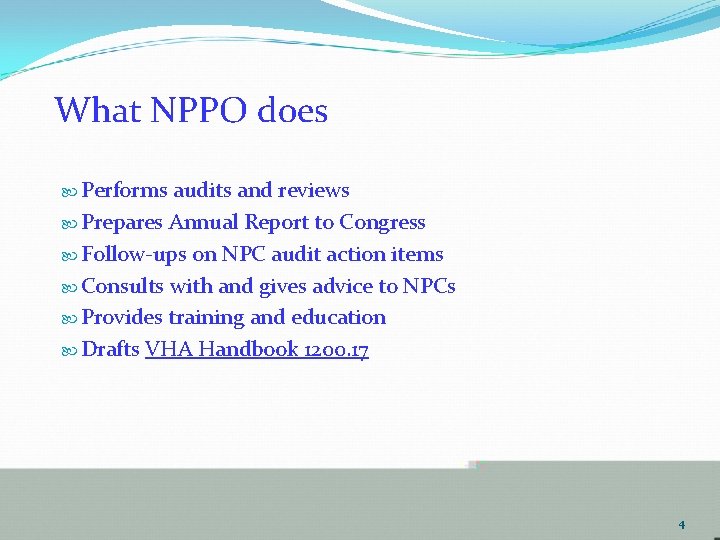 What NPPO does

Performs audits and reviews
Prepares Annual Report to Congress
Follow-ups on NPC audit action items
Consults with and gives advice to NPCs
Provides training and education
Drafts VHA Handbook 1200.17

4